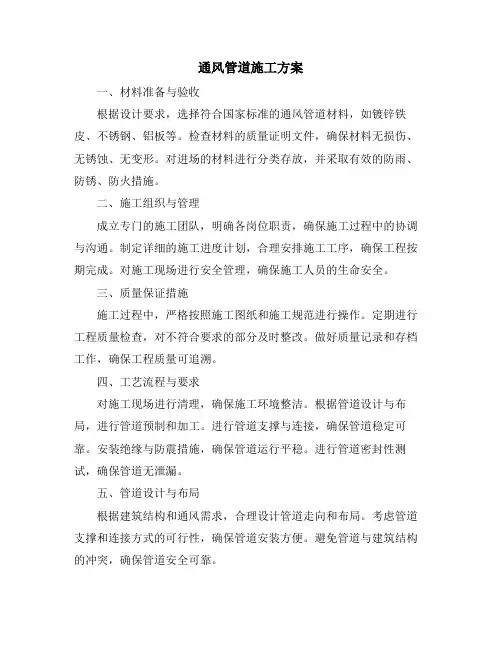 通风管道施工方案

一、材料准备与验收

根据设计要求，选择符合国家标准的通风管道材料，如镀锌铁皮、不锈钢、铝板等。检查材料的质量证明文件，确保材料无损伤、无锈蚀、无变形。对进场的材料进行分类存放，并采取有效的防雨、防锈、防火措施。

二、施工组织与管理

成立专门的施工团队，明确各岗位职责，确保施工过程中的协调与沟通。制定详细的施工进度计划，合理安排施工工序，确保工程按期完成。对施工现场进行安全管理，确保施工人员的生命安全。

三、质量保证措施

施工过程中，严格按照施工图纸和施工规范进行操作。定期进行工程质量检查，对不符合要求的部分及时整改。做好质量记录和存档工作，确保工程质量可追溯。

四、工艺流程与要求

对施工现场进行清理，确保施工环境整洁。根据管道设计与布局，进行管道预制和加工。进行管道支撑与连接，确保管道稳定可靠。安装绝缘与防震措施，确保管道运行平稳。进行管道密封性测试，确保管道无泄漏。

五、管道设计与布局

根据建筑结构和通风需求，合理设计管道走向和布局。考虑管道支撑和连接方式的可行性，确保管道安装方便。避免管道与建筑结构的冲突，确保管道安全可靠。